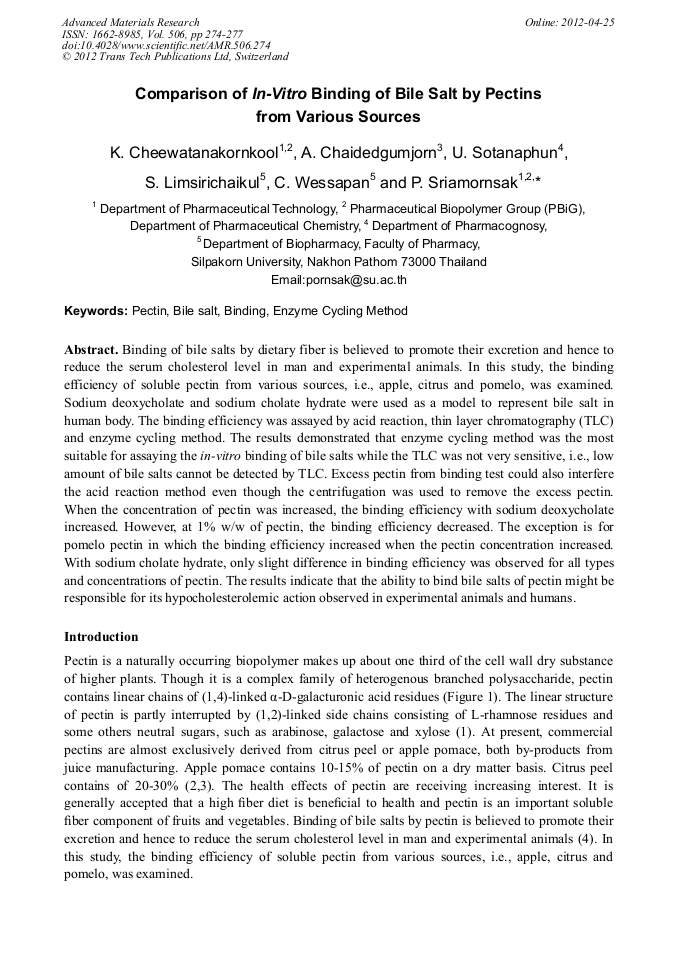 Advanced Materials Research
ISSN: 1662-8985, Vol. 506, pp 274-277
doi:10.4028/www.scientific.net/AMR.506.274
© 2012 Trans Tech Publications Ltd, Switzerland

Online: 2012-04-25

Comparison of In-Vitro Binding of Bile Salt by Pectins from Various Sources

K. Cheewatanakornkool$^{1,2}$, A. Chaidedgumjorn$^{3}$, U. Sotanaphun$^{4}$, S. Limsirichaikul$^{5}$, C. Wessapan$^{5}$ and P. Sriamornsak$^{1,2,*}$

$^{1}$ Department of Pharmaceutical Technology, $^{2}$ Pharmaceutical Biopolymer Group (PBiG), Department of Pharmaceutical Chemistry, $^{4}$ Department of Pharmacognosy, $^{5}$ Department of Biopharmacy, Faculty of Pharmacy, Silpakorn University, Nakhon Pathom 73000 Thailand
Email:pornsak@su.ac.th

Keywords: Pectin, Bile salt, Binding, Enzyme Cycling Method

Abstract. Binding of bile salts by dietary fiber is believed to promote their excretion and hence to reduce the serum cholesterol level in man and experimental animals. In this study, the binding efficiency of soluble pectin from various sources, i.e., apple, citrus and pomelo, was examined. Sodium deoxycholate and sodium cholate hydrate were used as a model to represent bile salt in human body. The binding efficiency was assayed by acid reaction, thin layer chromatography (TLC) and enzyme cycling method. The results demonstrated that enzyme cycling method was the most suitable for assaying the in-vitro binding of bile salts while the TLC was not very sensitive, i.e., low amount of bile salts cannot be detected by TLC. Excess pectin from binding test could also interfere the acid reaction method even though the centrifugation was used to remove the excess pectin. When the concentration of pectin was increased, the binding efficiency with sodium deoxycholate increased. However, at 1% w/w of pectin, the binding efficiency decreased. The exception is for pomelo pectin in which the binding efficiency increased when the pectin concentration increased. With sodium cholate hydrate, only slight difference in binding efficiency was observed for all types and concentrations of pectin. The results indicate that the ability to bind bile salts of pectin might be responsible for its hypocholesterolemic action observed in experimental animals and humans.

Introduction

Pectin is a naturally occurring biopolymer makes up about one third of the cell wall dry substance of higher plants. Though it is a complex family of heterogenous branched polysaccharide, pectin contains linear chains of (1,4)-linked α-D-galacturonic acid residues (Figure 1). The linear structure of pectin is partly interrupted by (1,2)-linked side chains consisting of L-rhamnose residues and some others neutral sugars, such as arabinose, galactose and xylose (1). At present, commercial pectins are almost exclusively derived from citrus peel or apple pomace, both by-products from juice manufacturing. Apple pomace contains 10-15% of pectin on a dry matter basis. Citrus peel contains of 20-30% (2,3). The health effects of pectin are receiving increasing interest. It is generally accepted that a high fiber diet is beneficial to health and pectin is an important soluble fiber component of fruits and vegetables. Binding of bile salts by pectin is believed to promote their excretion and hence to reduce the serum cholesterol level in man and experimental animals (4). In this study, the binding efficiency of soluble pectin from various sources, i.e., apple, citrus and pomelo, was examined.